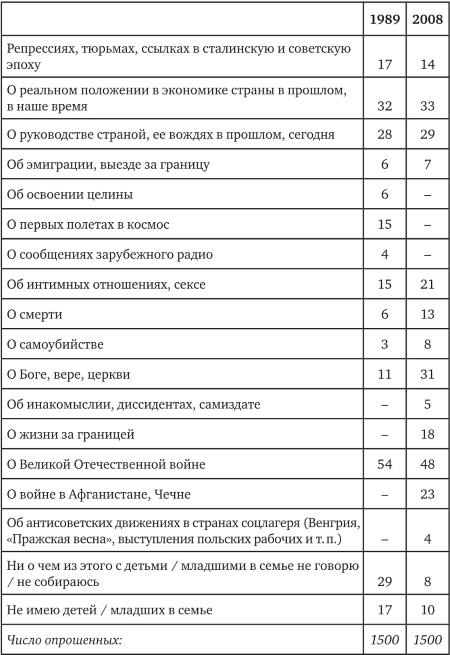 | | 1989 | 2008 |
|---|---|---|
| Репрессиях, тюрьмах, ссылках в сталинскую и советскую эпоху | 17 | 14 |
| О реальном положении в экономике страны в прошлом, в наше время | 32 | 33 |
| О руководстве страной, ее вождях в прошлом, сегодня | 28 | 29 |
| Об эмиграции, выезде за границу | 6 | 7 |
| Об освоении целины | 6 | – |
| О первых полетах в космос | 15 | – |
| О сообщениях зарубежного радио | 4 | – |
| Об интимных отношениях, сексе | 15 | 21 |
| О смерти | 6 | 13 |
| О самоубийстве | 3 | 8 |
| О Боге, вере, церкви | 11 | 31 |
| Об инакомыслии, диссидентах, самиздате | – | 5 |
| О жизни за границей | – | 18 |
| О Великой Отечественной войне | 54 | 48 |
| О войне в Афганистане, Чечне | – | 23 |
| Об антисоветских движениях в странах соцлагеря (Венгрия, «Пражская весна», выступления польских рабочих и т. п.) | – | 4 |
| Ни о чем из этого с детьми / младшими в семье не говорю / не собираюсь | 29 | 8 |
| Не имею детей / младших в семье | 17 | 10 |
| Число опрошенных: | 1500 | 1500 |